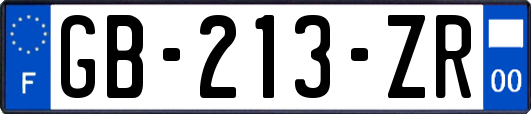 F
GB-213-ZR
00